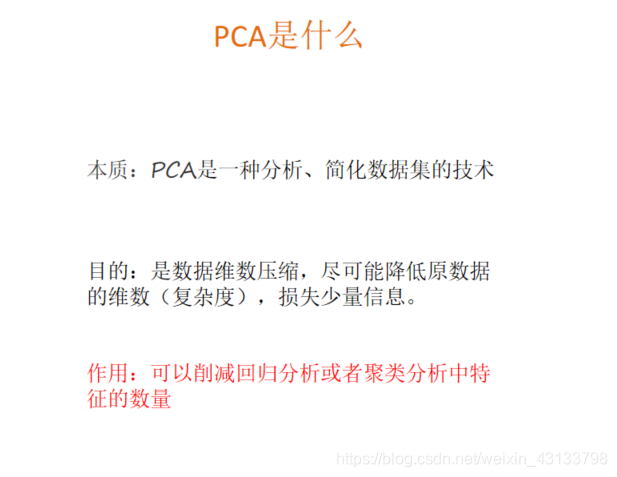 PCA是什么

本质：PCA是一种分析、简化数据集的技术

目的：是数据维数压缩，尽可能降低原数据的维数（复杂度），损失少量信息。

作用：可以削减回归分析或者聚类分析中特征的数量

https://blog.csdn.net/weixin_43133798